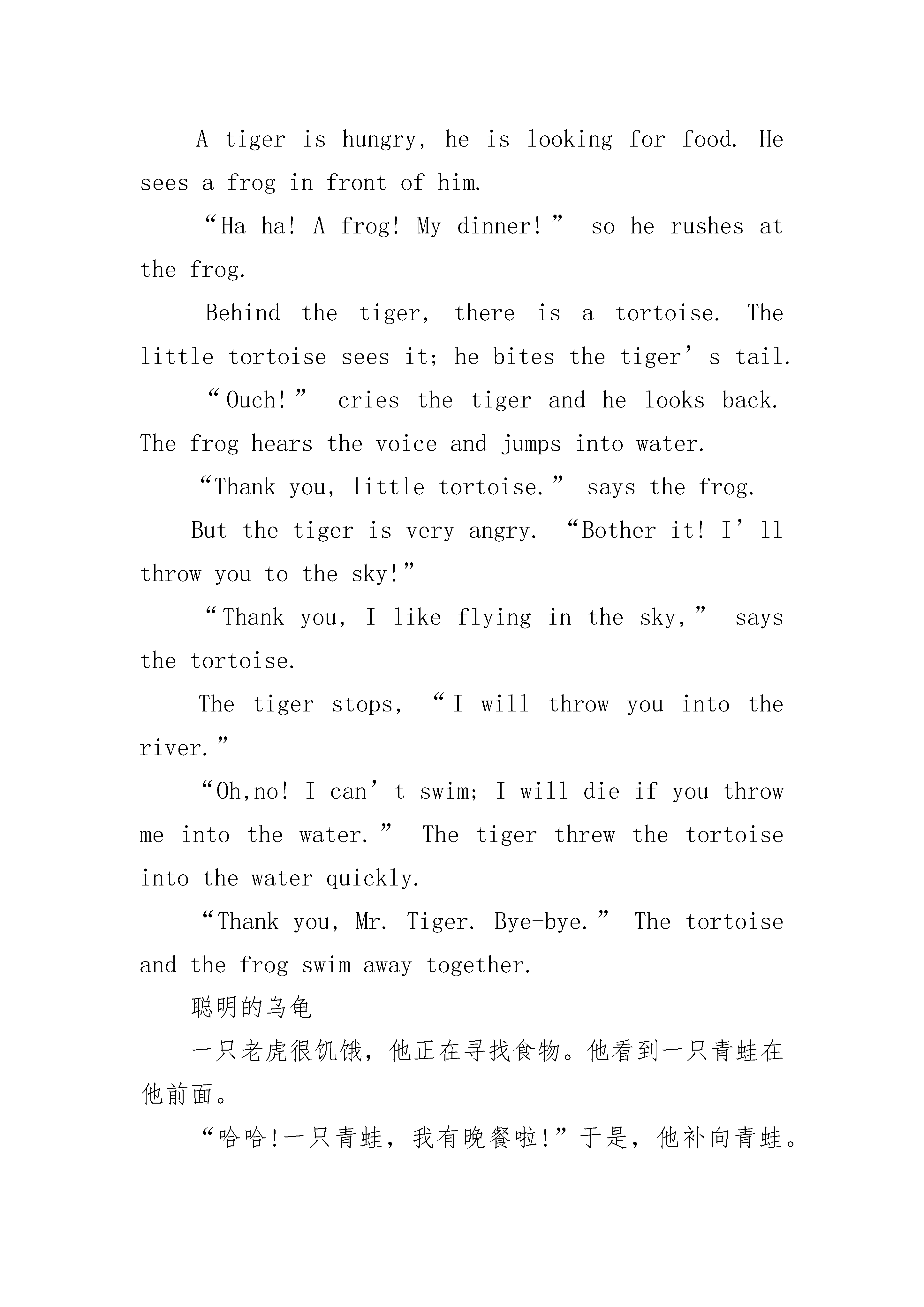 A tiger is hungry, he is looking for food. He sees a frog in front of him.

“Ha ha! A frog! My dinner!” so he rushes at the frog.

Behind the tiger, there is a tortoise. The little tortoise sees it; he bites the tiger’s tail.

“Ouch!” cries the tiger and he looks back. The frog hears the voice and jumps into water.

“Thank you, little tortoise.” says the frog.

But the tiger is very angry. “Bother it! I’ll throw you to the sky!”

“Thank you, I like flying in the sky,” says the tortoise.

The tiger stops, “I will throw you into the river.”

“Oh,no! I can’t swim; I will die if you throw me into the water.” The tiger threw the tortoise into the water quickly.

“Thank you, Mr. Tiger. Bye-bye.” The tortoise and the frog swim away together.

聪明的乌龟

一只老虎很饥饿，他正在寻找食物。他看到一只青蛙在他前面。

“哈哈!一只青蛙，我有晚餐啦!”于是，他补向青蛙。